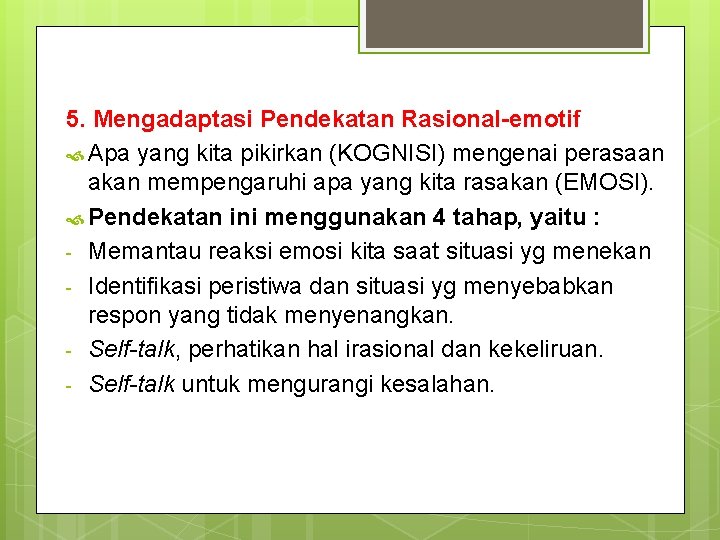 5. Mengadaptasi Pendekatan Rasional-emotif

Apa yang kita pikirkan (KOGNISI) mengenai perasaan akan mempengaruhi apa yang kita rasakan (EMOSI).

Pendekatan ini menggunakan 4 tahap, yaitu :

- Memantau reaksi emosi kita saat situasi yg menekan
- Identifikasi peristiwa dan situasi yg menyebabkan respon yang tidak menyenangkan.
- Self-talk, perhatikan hal irasional dan kekeliruan.
- Self-talk untuk mengurangi kesalahan.